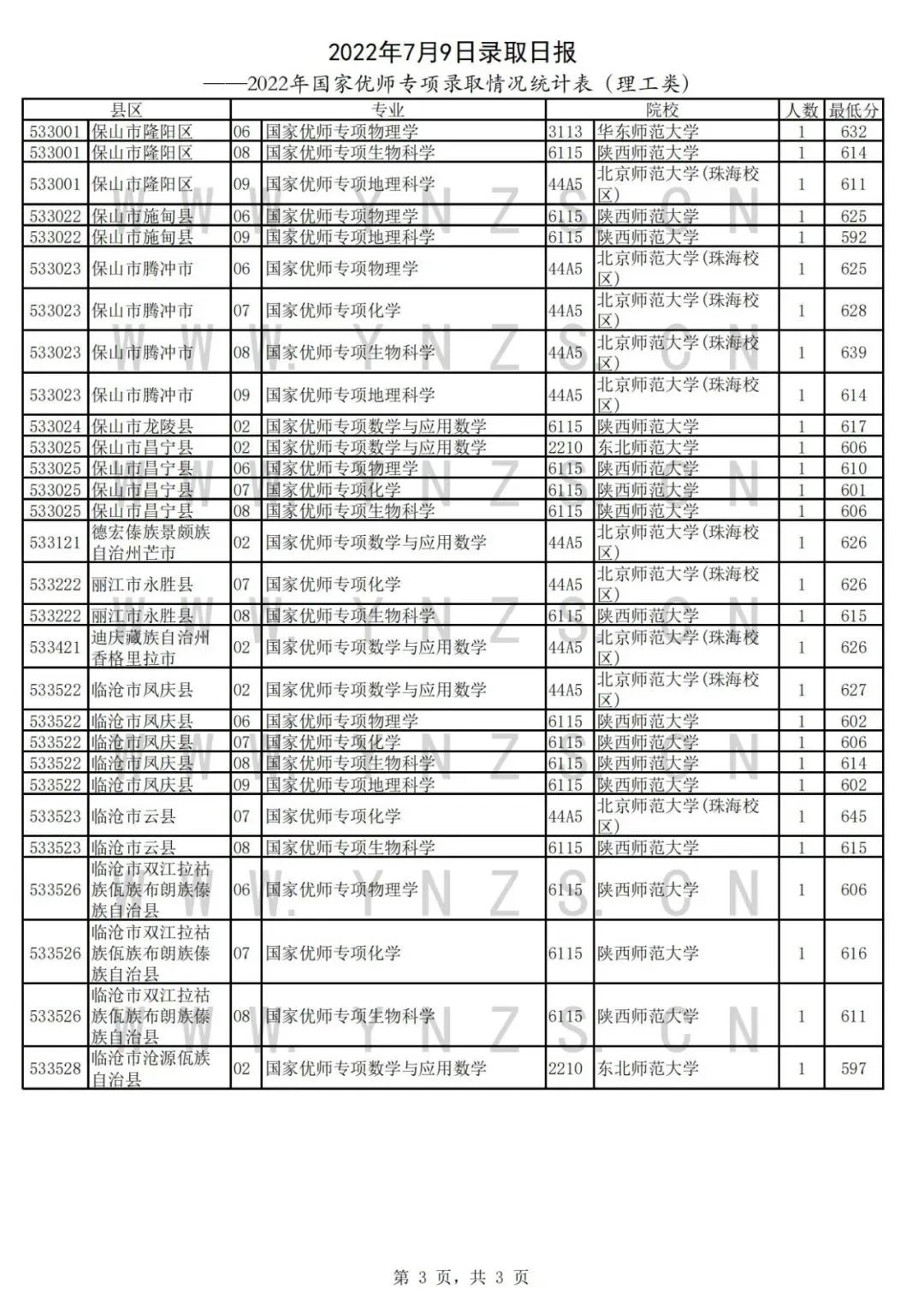 2022年7月9日录取日报

——2022年国家优师专项录取情况统计表（理工类）

| 县区 | | 专业 | | 院校 | | 人数 | 最低分 |
|---|---|---|---|---|---|---|---|
| 533001 | 保山市隆阳区 | 06 | 国家优师专项物理学 | 3113 | 华东师范大学 | 1 | 632 |
| 533001 | 保山市隆阳区 | 08 | 国家优师专项生物科学 | 6115 | 陕西师范大学 | 1 | 614 |
| 533001 | 保山市隆阳区 | 09 | 国家优师专项地理科学 | 44A5 | 北京师范大学(珠海校区) | 1 | 611 |
| 533022 | 保山市施甸县 | 06 | 国家优师专项物理学 | 6115 | 陕西师范大学 | 1 | 625 |
| 533022 | 保山市施甸县 | 09 | 国家优师专项地理科学 | 6115 | 陕西师范大学 | 1 | 592 |
| 533023 | 保山市腾冲市 | 06 | 国家优师专项物理学 | 44A5 | 北京师范大学(珠海校区) | 1 | 625 |
| 533023 | 保山市腾冲市 | 07 | 国家优师专项化学 | 44A5 | 北京师范大学(珠海校区) | 1 | 628 |
| 533023 | 保山市腾冲市 | 08 | 国家优师专项生物科学 | 44A5 | 北京师范大学(珠海校区) | 1 | 639 |
| 533023 | 保山市腾冲市 | 09 | 国家优师专项地理科学 | 44A5 | 北京师范大学(珠海校区) | 1 | 614 |
| 533024 | 保山市龙陵县 | 02 | 国家优师专项数学与应用数学 | 6115 | 陕西师范大学 | 1 | 617 |
| 533025 | 保山市昌宁县 | 02 | 国家优师专项数学与应用数学 | 2210 | 东北师范大学 | 1 | 606 |
| 533025 | 保山市昌宁县 | 06 | 国家优师专项物理学 | 6115 | 陕西师范大学 | 1 | 610 |
| 533025 | 保山市昌宁县 | 07 | 国家优师专项化学 | 6115 | 陕西师范大学 | 1 | 601 |
| 533025 | 保山市昌宁县 | 08 | 国家优师专项生物科学 | 6115 | 陕西师范大学 | 1 | 606 |
| 533121 | 德宏傣族景颇族自治州芒市 | 02 | 国家优师专项数学与应用数学 | 44A5 | 北京师范大学(珠海校区) | 1 | 626 |
| 533222 | 丽江市永胜县 | 07 | 国家优师专项化学 | 44A5 | 北京师范大学(珠海校区) | 1 | 626 |
| 533222 | 丽江市永胜县 | 08 | 国家优师专项生物科学 | 6115 | 陕西师范大学 | 1 | 615 |
| 533421 | 迪庆藏族自治州香格里拉市 | 02 | 国家优师专项数学与应用数学 | 44A5 | 北京师范大学(珠海校区) | 1 | 626 |
| 533522 | 临沧市凤庆县 | 02 | 国家优师专项数学与应用数学 | 44A5 | 北京师范大学(珠海校区) | 1 | 627 |
| 533522 | 临沧市凤庆县 | 06 | 国家优师专项物理学 | 6115 | 陕西师范大学 | 1 | 602 |
| 533522 | 临沧市凤庆县 | 07 | 国家优师专项化学 | 6115 | 陕西师范大学 | 1 | 606 |
| 533522 | 临沧市凤庆县 | 08 | 国家优师专项生物科学 | 6115 | 陕西师范大学 | 1 | 614 |
| 533522 | 临沧市凤庆县 | 09 | 国家优师专项地理科学 | 6115 | 陕西师范大学 | 1 | 602 |
| 533523 | 临沧市云县 | 07 | 国家优师专项化学 | 44A5 | 北京师范大学(珠海校区) | 1 | 645 |
| 533523 | 临沧市云县 | 08 | 国家优师专项生物科学 | 6115 | 陕西师范大学 | 1 | 615 |
| 533526 | 临沧市双江拉祜族佤族布朗族傣族自治县 | 06 | 国家优师专项物理学 | 6115 | 陕西师范大学 | 1 | 606 |
| 533526 | 临沧市双江拉祜族佤族布朗族傣族自治县 | 07 | 国家优师专项化学 | 6115 | 陕西师范大学 | 1 | 616 |
| 533526 | 临沧市双江拉祜族佤族布朗族傣族自治县 | 08 | 国家优师专项生物科学 | 6115 | 陕西师范大学 | 1 | 611 |
| 533528 | 临沧市沧源佤族自治县 | 02 | 国家优师专项数学与应用数学 | 2210 | 东北师范大学 | 1 | 597 |

WWW.YNZS.CN

第 3 页，共 3 页